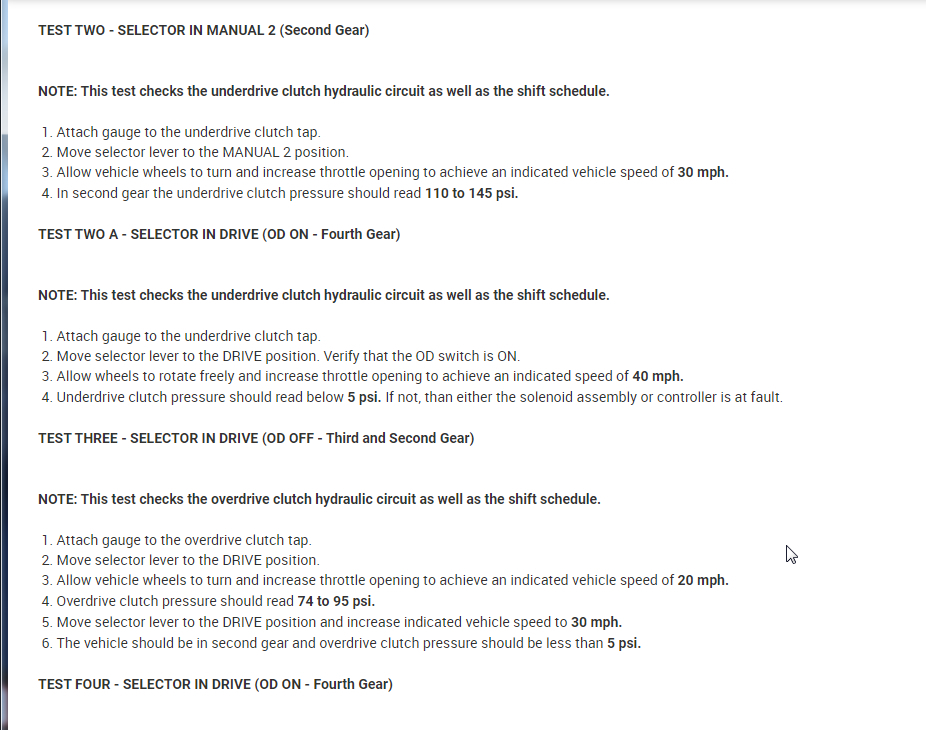 TEST TWO - SELECTOR IN MANUAL 2 (Second Gear)

NOTE: This test checks the underdrive clutch hydraulic circuit as well as the shift schedule.

1. Attach gauge to the underdrive clutch tap.
2. Move selector lever to the MANUAL 2 position.
3. Allow vehicle wheels to turn and increase throttle opening to achieve an indicated vehicle speed of 30 mph.
4. In second gear the underdrive clutch pressure should read 110 to 145 psi.

TEST TWO A - SELECTOR IN DRIVE (OD ON - Fourth Gear)

NOTE: This test checks the underdrive clutch hydraulic circuit as well as the shift schedule.

1. Attach gauge to the underdrive clutch tap.
2. Move selector lever to the DRIVE position. Verify that the OD switch is ON.
3. Allow wheels to rotate freely and increase throttle opening to achieve an indicated speed of 40 mph.
4. Underdrive clutch pressure should read below 5 psi. If not, than either the solenoid assembly or controller is at fault.

TEST THREE - SELECTOR IN DRIVE (OD OFF - Third and Second Gear)

NOTE: This test checks the overdrive clutch hydraulic circuit as well as the shift schedule.

1. Attach gauge to the overdrive clutch tap.
2. Move selector lever to the DRIVE position.
3. Allow vehicle wheels to turn and increase throttle opening to achieve an indicated vehicle speed of 20 mph.
4. Overdrive clutch pressure should read 74 to 95 psi.
5. Move selector lever to the DRIVE position and increase indicated vehicle speed to 30 mph.
6. The vehicle should be in second gear and overdrive clutch pressure should be less than 5 psi.

TEST FOUR - SELECTOR IN DRIVE (OD ON - Fourth Gear)